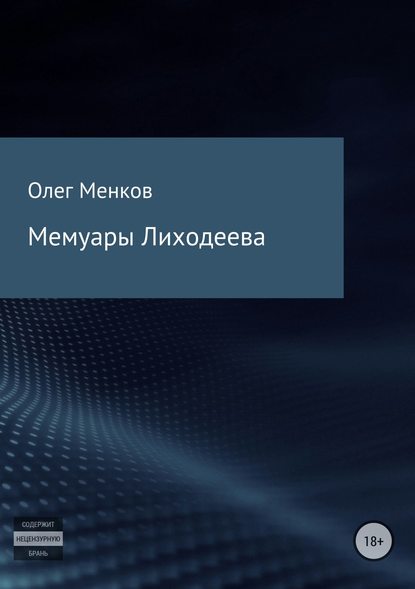 Олег Менков

Мемуары Лиходеева

СОДЕРЖИТ
НЕЦЕНЗУРНУЮ
БРАНЬ

18+